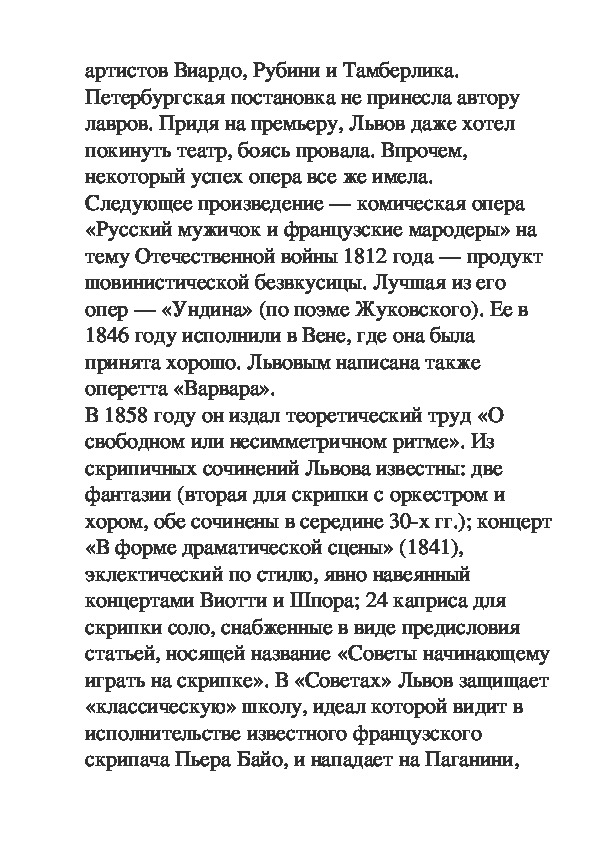 артистов Виардо, Рубини и Тамберлика. Петербургская постановка не принесла автору лавров. Придя на премьеру, Львов даже хотел покинуть театр, боясь провала. Впрочем, некоторый успех опера все же имела. Следующее произведение — комическая опера «Русский мужичок и французские мародеры» на тему Отечественной войны 1812 года — продукт шовинистической безвкусицы. Лучшая из его опер — «Ундина» (по поэме Жуковского). Ее в 1846 году исполнили в Вене, где она была принята хорошо. Львовым написана также оперетта «Варвара».
В 1858 году он издал теоретический труд «О свободном или несимметричном ритме». Из скрипичных сочинений Львова известны: две фантазии (вторая для скрипки с оркестром и хором, обе сочинены в середине 30-х гг.); концерт «В форме драматической сцены» (1841), эклектический по стилю, явно навеянный концертами Виотти и Шпора; 24 каприса для скрипки соло, снабженные в виде предисловия статьей, носящей название «Советы начинающему играть на скрипке». В «Советах» Львов защищает «классическую» школу, идеал которой видит в исполнительстве известного французского скрипача Пьера Байо, и нападает на Паганини,